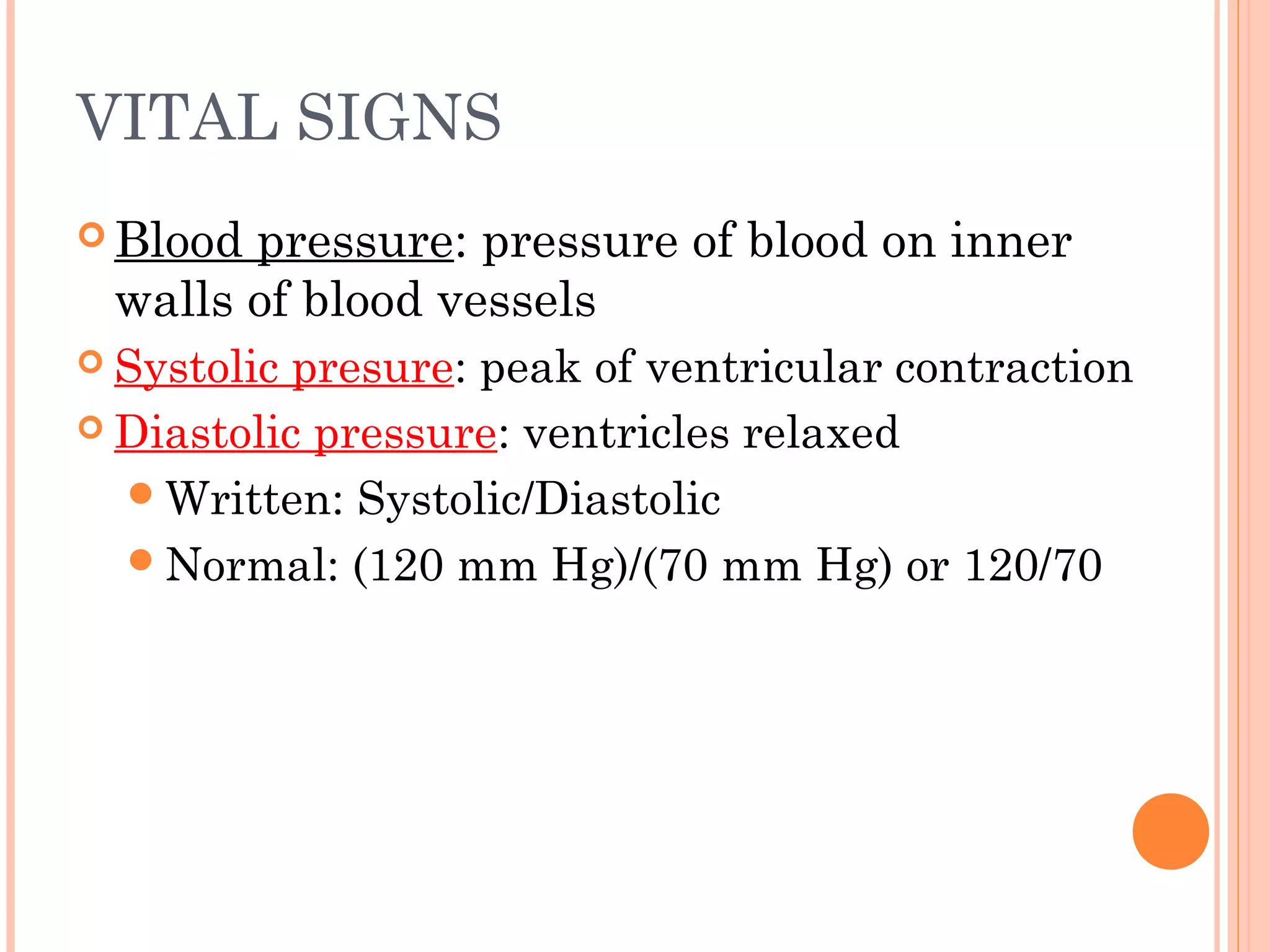 VITAL SIGNS

Blood pressure: pressure of blood on inner walls of blood vessels

Systolic presure: peak of ventricular contraction

Diastolic pressure: ventricles relaxed

Written: Systolic/Diastolic

Normal: (120 mm Hg)/(70 mm Hg) or 120/70